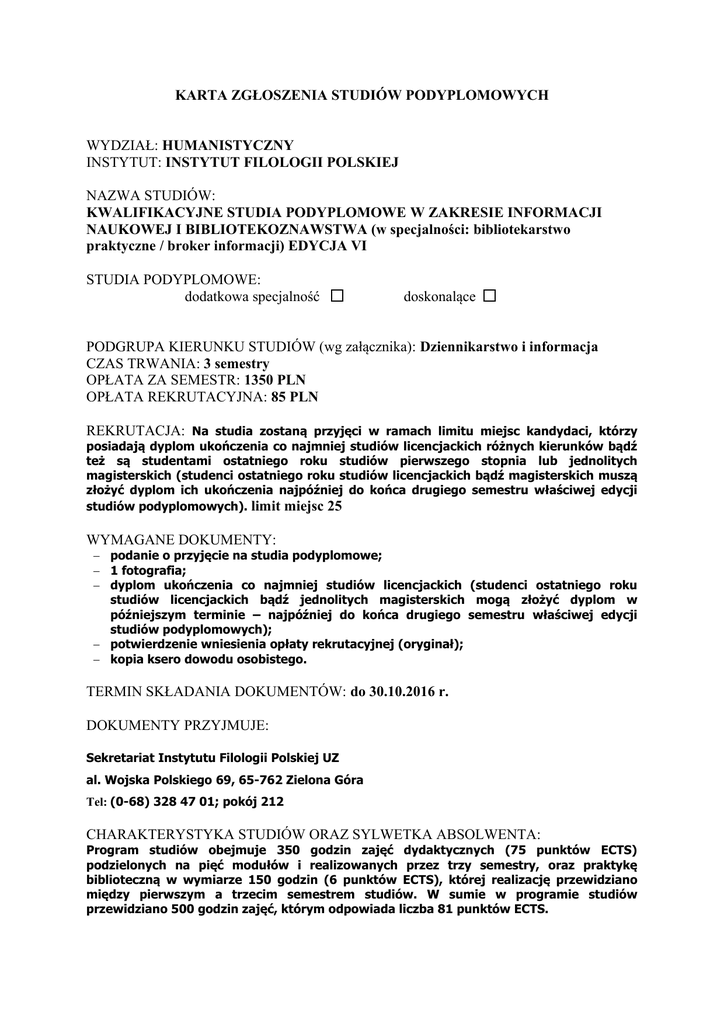 KARTA ZGŁOSZENIA STUDIÓW PODYPLOMOWYCH

WYDZIAŁ: HUMANISTYCZNY
INSTYTUT: INSTYTUT FILOLOGII POLSKIEJ

NAZWA STUDIÓW:
KWALIFIKACYJNE STUDIA PODYPLOMOWE W ZAKRESIE INFORMACJI NAUKOWEJ I BIBLIOTEKOZNAWSTWA (w specjalności: bibliotekarstwo praktyczne / broker informacji) EDYCJA VI

STUDIA PODYPLOMOWE:
dodatkowa specjalność ☐ doskonalące ☐

PODGRUPA KIERUNKU STUDIÓW (wg załącznika): Dziennikarstwo i informacja
CZAS TRWANIA: 3 semestry
OPŁATA ZA SEMESTR: 1350 PLN
OPŁATA REKRUTACYJNA: 85 PLN

REKRUTACJA: Na studia zostaną przyjęci w ramach limitu miejsc kandydaci, którzy posiadają dyplom ukończenia co najmniej studiów licencjackich różnych kierunków bądź też są studentami ostatniego roku studiów pierwszego stopnia lub jednolitych magisterskich (studenci ostatniego roku studiów licencjackich bądź magisterskich muszą złożyć dyplom ich ukończenia najpóźniej do końca drugiego semestru właściwej edycji studiów podyplomowych). limit miejsc 25

WYMAGANE DOKUMENTY:
– podanie o przyjęcie na studia podyplomowe;
– 1 fotografia;
– dyplom ukończenia co najmniej studiów licencjackich (studenci ostatniego roku studiów licencjackich bądź jednolitych magisterskich mogą złożyć dyplom w późniejszym terminie – najpóźniej do końca drugiego semestru właściwej edycji studiów podyplomowych);
– potwierdzenie wniesienia opłaty rekrutacyjnej (oryginał);
– kopia ksero dowodu osobistego.

TERMIN SKŁADANIA DOKUMENTÓW: do 30.10.2016 r.

DOKUMENTY PRZYJMUJE:

Sekretariat Instytutu Filologii Polskiej UZ

al. Wojska Polskiego 69, 65-762 Zielona Góra

Tel: (0-68) 328 47 01; pokój 212

CHARAKTERYSTYKA STUDIÓW ORAZ SYLWETKA ABSOLWENTA:
Program studiów obejmuje 350 godzin zajęć dydaktycznych (75 punktów ECTS) podzielonych na pięć modułów i realizowanych przez trzy semestry, oraz praktykę biblioteczną w wymiarze 150 godzin (6 punktów ECTS), której realizację przewidziano między pierwszym a trzecim semestrem studiów. W sumie w programie studiów przewidziano 500 godzin zajęć, którym odpowiada liczba 81 punktów ECTS.